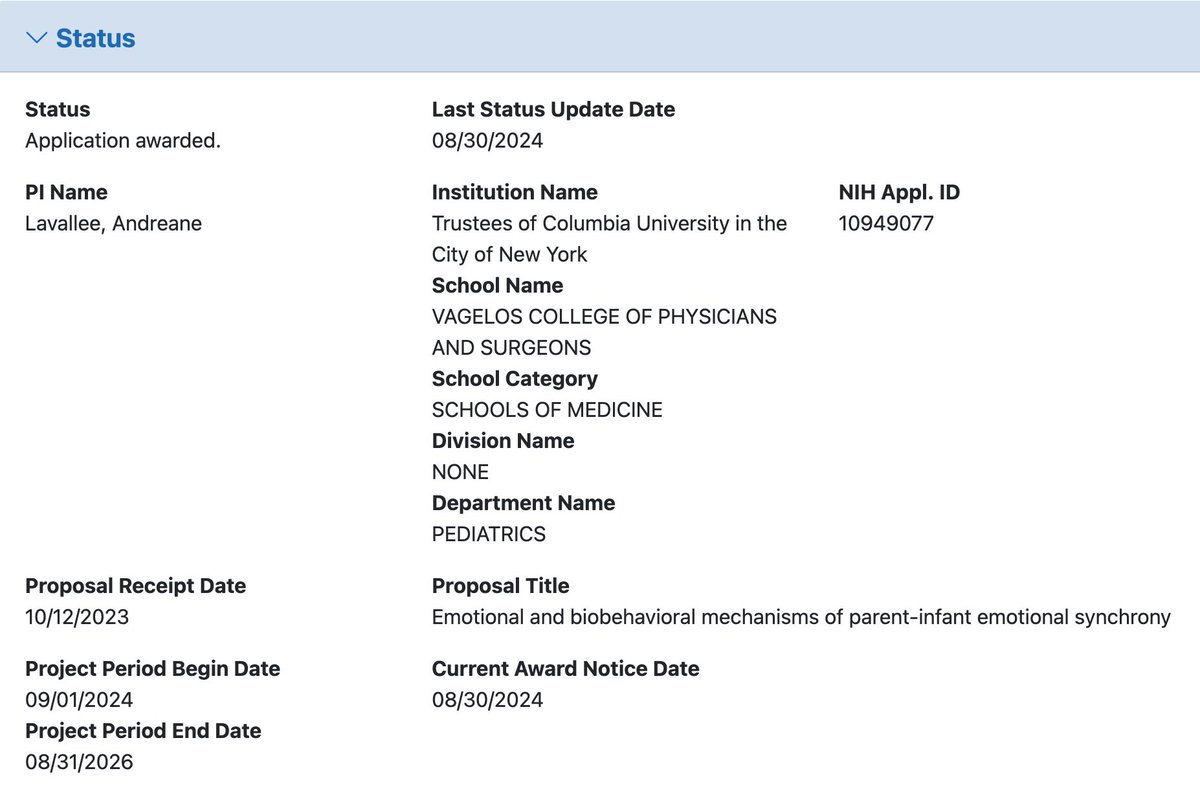 Status

Status
Application awarded.

Last Status Update Date
08/30/2024

PI Name
Lavallee, Andreane

Institution Name
Trustees of Columbia University in the City of New York
School Name
VAGELOS COLLEGE OF PHYSICIANS AND SURGEONS
School Category
SCHOOLS OF MEDICINE
Division Name
NONE
Department Name
PEDIATRICS

NIH Appl. ID
10949077

Proposal Receipt Date
10/12/2023

Proposal Title
Emotional and biobehavioral mechanisms of parent-infant emotional synchrony

Project Period Begin Date
09/01/2024
Project Period End Date
08/31/2026

Current Award Notice Date
08/30/2024